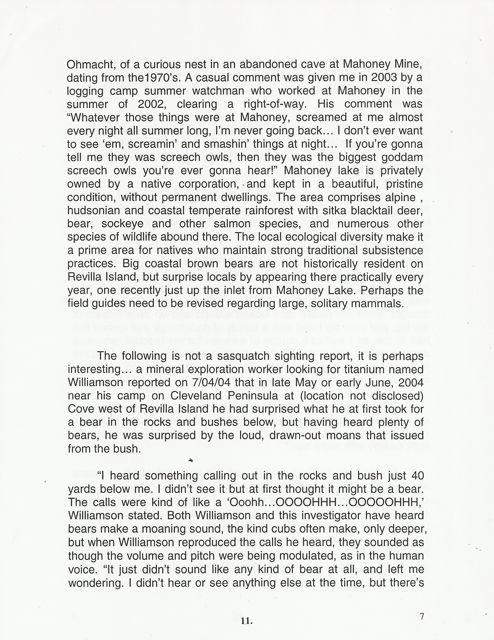 Ohmacht, of a curious nest in an abandoned cave at Mahoney Mine, dating from the1970's. A casual comment was given me in 2003 by a logging camp summer watchman who worked at Mahoney in the summer of 2002, clearing a right-of-way. His comment was "Whatever those things were at Mahoney, screamed at me almost every night all summer long, I'm never going back… I don't ever want to see 'em, screamin' and smashin' things at night… If you're gonna tell me they was screech owls, then they was the biggest goddam screech owls you're ever gonna hear!" Mahoney lake is privately owned by a native corporation, and kept in a beautiful, pristine condition, without permanent dwellings. The area comprises alpine , hudsonian and coastal temperate rainforest with sitka blacktail deer, bear, sockeye and other salmon species, and numerous other species of wildlife abound there. The local ecological diversity make it a prime area for natives who maintain strong traditional subsistence practices. Big coastal brown bears are not historically resident on Revilla Island, but surprise locals by appearing there practically every year, one recently just up the inlet from Mahoney Lake. Perhaps the field guides need to be revised regarding large, solitary mammals.

The following is not a sasquatch sighting report, it is perhaps interesting… a mineral exploration worker looking for titanium named Williamson reported on 7/04/04 that in late May or early June, 2004 near his camp on Cleveland Peninsula at (location not disclosed) Cove west of Revilla Island he had surprised what he at first took for a bear in the rocks and bushes below, but having heard plenty of bears, he was surprised by the loud, drawn-out moans that issued from the bush.

"I heard something calling out in the rocks and bush just 40 yards below me. I didn't see it but at first thought it might be a bear. The calls were kind of like a 'Ooohh…OOOOHHH…OOOOOHHH,' Williamson stated. Both Williamson and this investigator have heard bears make a moaning sound, the kind cubs often make, only deeper, but when Williamson reproduced the calls he heard, they sounded as though the volume and pitch were being modulated, as in the human voice. "It just didn't sound like any kind of bear at all, and left me wondering. I didn't hear or see anything else at the time, but there's

11.

7